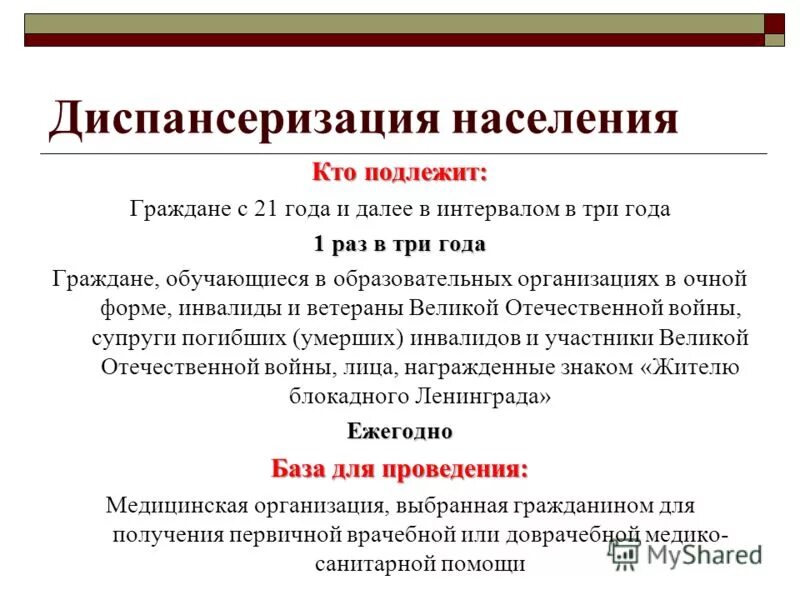 Диспансеризация населения

Кто подлежит:

Граждане с 21 года и далее в интервалом в три года

1 раз в три года

Граждане, обучающиеся в образовательных организациях в очной форме, инвалиды и ветераны Великой Отечественной войны, супруги погибших (умерших) инвалидов и участники Великой Отечественной войны, лица, награжденные знаком «Жителю блокадного Ленинграда»

Ежегодно

База для проведения:

Медицинская организация, выбранная гражданином для получения первичной врачебной или доврачебной медико-санитарной помощи

MyShared